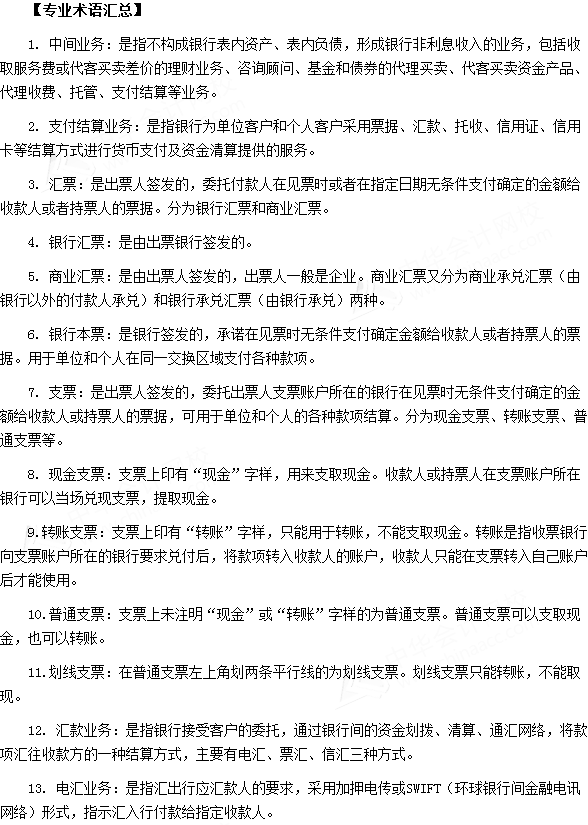 【专业术语汇总】

1. 中间业务：是指不构成银行表内资产、表内负债，形成银行非利息收入的业务，包括收取服务费或代客买卖差价的理财业务、咨询顾问、基金和债券的代理买卖、代客买卖资金产品、代理收费、托管、支付结算等业务。

2. 支付结算业务：是指银行为单位客户和个人客户采用票据、汇款、托收、信用证、信用卡等结算方式进行货币支付及资金清算提供的服务。

3. 汇票：是出票人签发的，委托付款人在见票时或者在指定日期无条件支付确定的金额给收款人或者持票人的票据。分为银行汇票和商业汇票。

4. 银行汇票：是由出票银行签发的。

5. 商业汇票：是由出票人签发的，出票人一般是企业。商业汇票又分为商业承兑汇票（由银行以外的付款人承兑）和银行承兑汇票（由银行承兑）两种。

6. 银行本票：是银行签发的，承诺在见票时无条件支付确定金额给收款人或者持票人的票据。用于单位和个人在同一交换区域支付各种款项。

7. 支票：是出票人签发的，委托出票人支票账户所在的银行在见票时无条件支付确定的金额给收款人或持票人的票据，可用于单位和个人的各种款项结算。分为现金支票、转账支票、普通支票等。

8. 现金支票：支票上印有“现金”字样，用来支取现金。收款人或持票人在支票账户所在银行可以当场兑现支票，提取现金。

9.转账支票：支票上印有“转账”字样，只能用于转账，不能支取现金。转账是指收票银行向支票账户所在的银行要求兑付后，将款项转入收款人的账户，收款人只能在支票转入自己账户后才能使用。

10.普通支票：支票上未注明“现金”或“转账”字样的为普通支票。普通支票可以支取现金，也可以转账。

11.划线支票：在普通支票左上角划两条平行线的为划线支票。划线支票只能转账，不能取现。

12. 汇款业务：是指银行接受客户的委托，通过银行间的资金划拨、清算、通汇网络，将款项汇往收款方的一种结算方式，主要有电汇、票汇、信汇三种方式。

13. 电汇业务：是指汇出行应汇款人的要求，采用加押电传或SWIFT（环球银行间金融电讯网络）形式，指示汇入行付款给指定收款人。